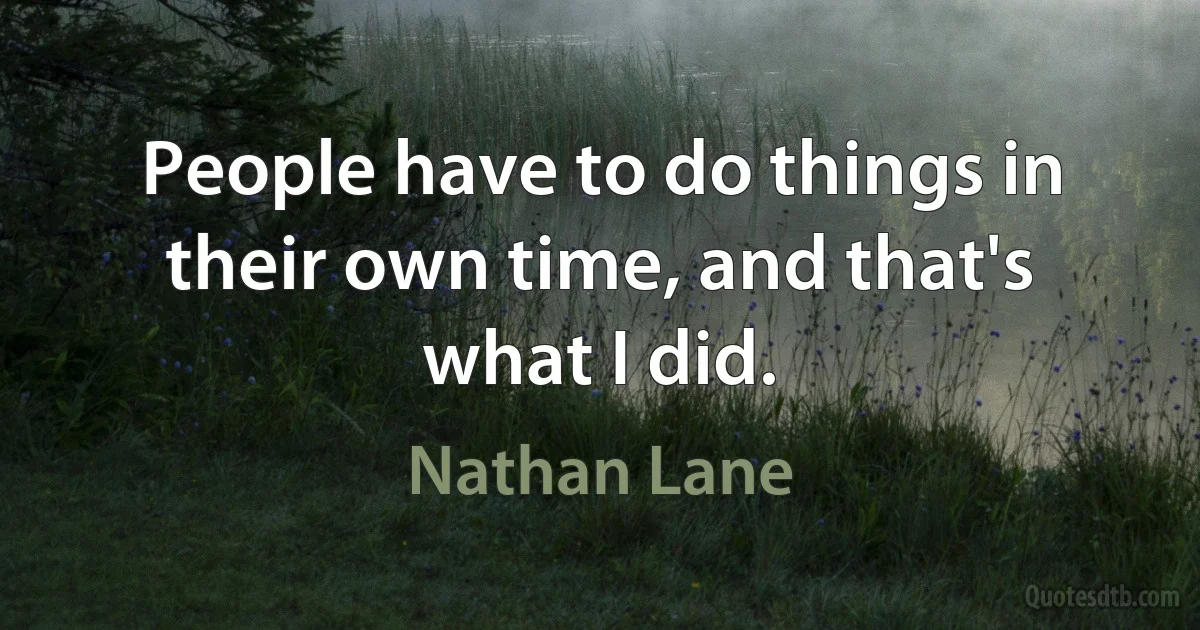 People have to do things in their own time, and that's what I did.

Nathan Lane

Quotesdtb.com